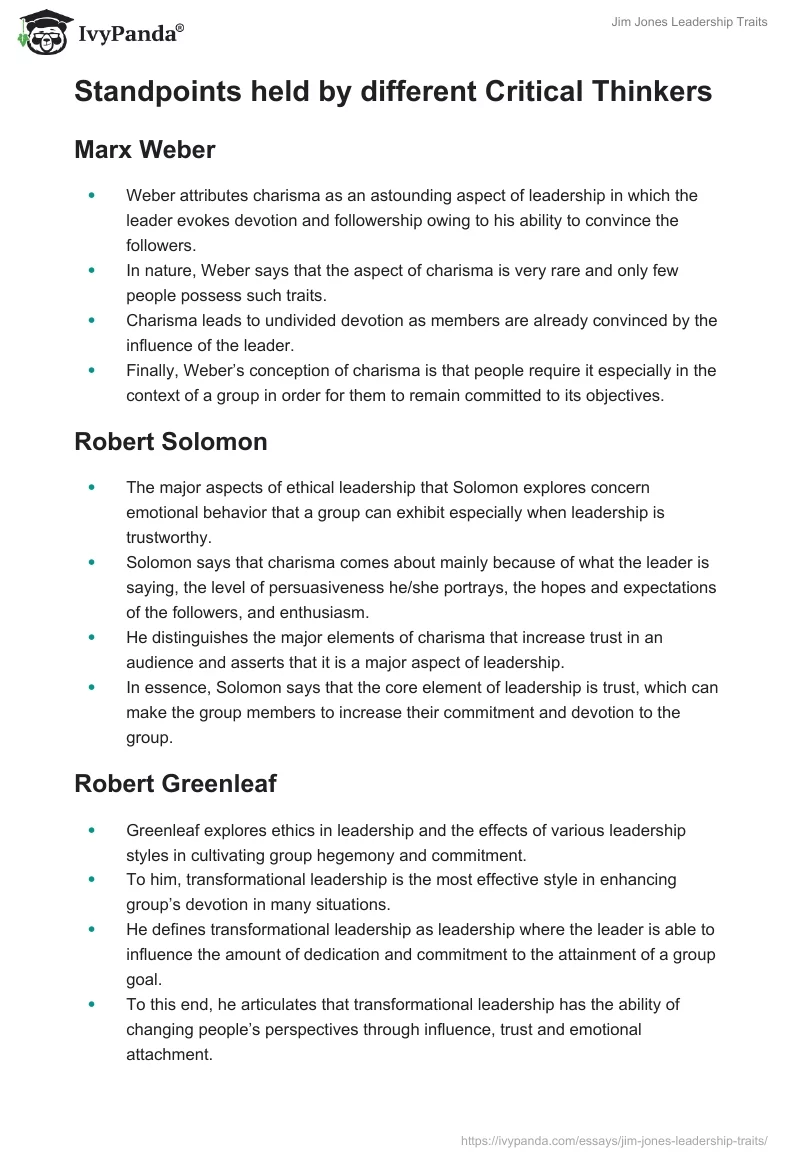 IvyPanda®

Jim Jones Leadership Traits

Standpoints held by different Critical Thinkers

Marx Weber

- Weber attributes charisma as an astounding aspect of leadership in which the leader evokes devotion and followership owing to his ability to convince the followers.
- In nature, Weber says that the aspect of charisma is very rare and only few people possess such traits.
- Charisma leads to undivided devotion as members are already convinced by the influence of the leader.
- Finally, Weber's conception of charisma is that people require it especially in the context of a group in order for them to remain committed to its objectives.

Robert Solomon

- The major aspects of ethical leadership that Solomon explores concern emotional behavior that a group can exhibit especially when leadership is trustworthy.
- Solomon says that charisma comes about mainly because of what the leader is saying, the level of persuasiveness he/she portrays, the hopes and expectations of the followers, and enthusiasm.
- He distinguishes the major elements of charisma that increase trust in an audience and asserts that it is a major aspect of leadership.
- In essence, Solomon says that the core element of leadership is trust, which can make the group members to increase their commitment and devotion to the group.

Robert Greenleaf

- Greenleaf explores ethics in leadership and the effects of various leadership styles in cultivating group hegemony and commitment.
- To him, transformational leadership is the most effective style in enhancing group's devotion in many situations.
- He defines transformational leadership as leadership where the leader is able to influence the amount of dedication and commitment to the attainment of a group goal.
- To this end, he articulates that transformational leadership has the ability of changing people's perspectives through influence, trust and emotional attachment.

https://ivypanda.com/essays/jim-jones-leadership-traits/